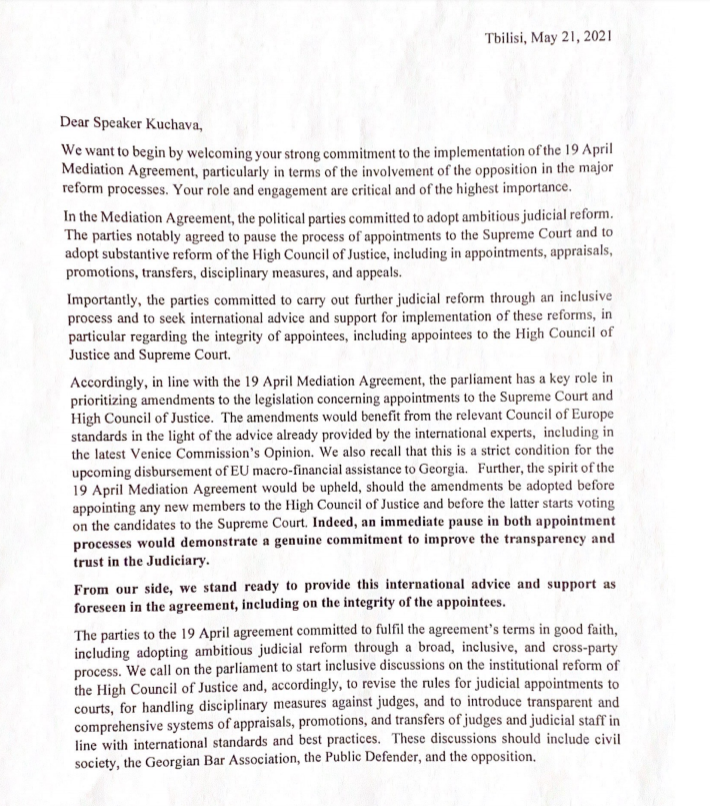 Tbilisi, May 21, 2021

Dear Speaker Kuchava,

We want to begin by welcoming your strong commitment to the implementation of the 19 April Mediation Agreement, particularly in terms of the involvement of the opposition in the major reform processes. Your role and engagement are critical and of the highest importance.

In the Mediation Agreement, the political parties committed to adopt ambitious judicial reform. The parties notably agreed to pause the process of appointments to the Supreme Court and to adopt substantive reform of the High Council of Justice, including in appointments, appraisals, promotions, transfers, disciplinary measures, and appeals.

Importantly, the parties committed to carry out further judicial reform through an inclusive process and to seek international advice and support for implementation of these reforms, in particular regarding the integrity of appointees, including appointees to the High Council of Justice and Supreme Court.

Accordingly, in line with the 19 April Mediation Agreement, the parliament has a key role in prioritizing amendments to the legislation concerning appointments to the Supreme Court and High Council of Justice. The amendments would benefit from the relevant Council of Europe standards in the light of the advice already provided by the international experts, including in the latest Venice Commission's Opinion. We also recall that this is a strict condition for the upcoming disbursement of EU macro-financial assistance to Georgia. Further, the spirit of the 19 April Mediation Agreement would be upheld, should the amendments be adopted before appointing any new members to the High Council of Justice and before the latter starts voting on the candidates to the Supreme Court. Indeed, an immediate pause in both appointment processes would demonstrate a genuine commitment to improve the transparency and trust in the Judiciary.

From our side, we stand ready to provide this international advice and support as foreseen in the agreement, including on the integrity of the appointees.

The parties to the 19 April agreement committed to fulfil the agreement's terms in good faith, including adopting ambitious judicial reform through a broad, inclusive, and cross-party process. We call on the parliament to start inclusive discussions on the institutional reform of the High Council of Justice and, accordingly, to revise the rules for judicial appointments to courts, for handling disciplinary measures against judges, and to introduce transparent and comprehensive systems of appraisals, promotions, and transfers of judges and judicial staff in line with international standards and best practices. These discussions should include civil society, the Georgian Bar Association, the Public Defender, and the opposition.